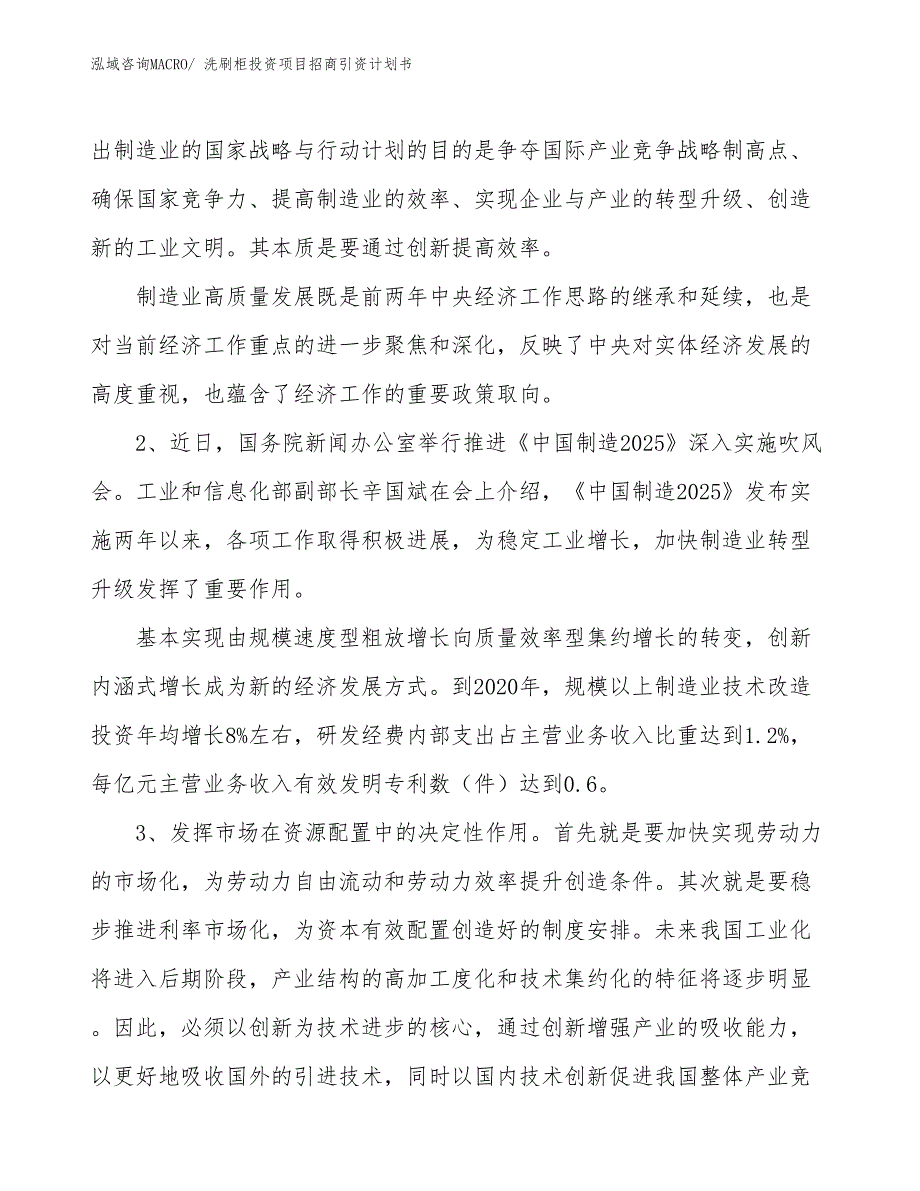 泓域咨询MACRO/ 洗刷柜投资项目招商引资计划书

出制造业的国家战略与行动计划的目的是争夺国际产业竞争战略制高点、确保国家竞争力、提高制造业的效率、实现企业与产业的转型升级、创造新的工业文明。其本质是要通过创新提高效率。

制造业高质量发展既是前两年中央经济工作思路的继承和延续，也是对当前经济工作重点的进一步聚焦和深化，反映了中央对实体经济发展的高度重视，也蕴含了经济工作的重要政策取向。

2、近日，国务院新闻办公室举行推进《中国制造2025》深入实施吹风会。工业和信息化部副部长辛国斌在会上介绍，《中国制造2025》发布实施两年以来，各项工作取得积极进展，为稳定工业增长，加快制造业转型升级发挥了重要作用。

基本实现由规模速度型粗放增长向质量效率型集约增长的转变，创新内涵式增长成为新的经济发展方式。到2020年，规模以上制造业技术改造投资年均增长8%左右，研发经费内部支出占主营业务收入比重达到1.2%，每亿元主营业务收入有效发明专利数（件）达到0.6。

3、发挥市场在资源配置中的决定性作用。首先就是要加快实现劳动力的市场化，为劳动力自由流动和劳动力效率提升创造条件。其次就是要稳步推进利率市场化，为资本有效配置创造好的制度安排。未来我国工业化将进入后期阶段，产业结构的高加工度化和技术集约化的特征将逐步明显。因此，必须以创新为技术进步的核心，通过创新增强产业的吸收能力，以更好地吸收国外的引进技术，同时以国内技术创新促进我国整体产业竞